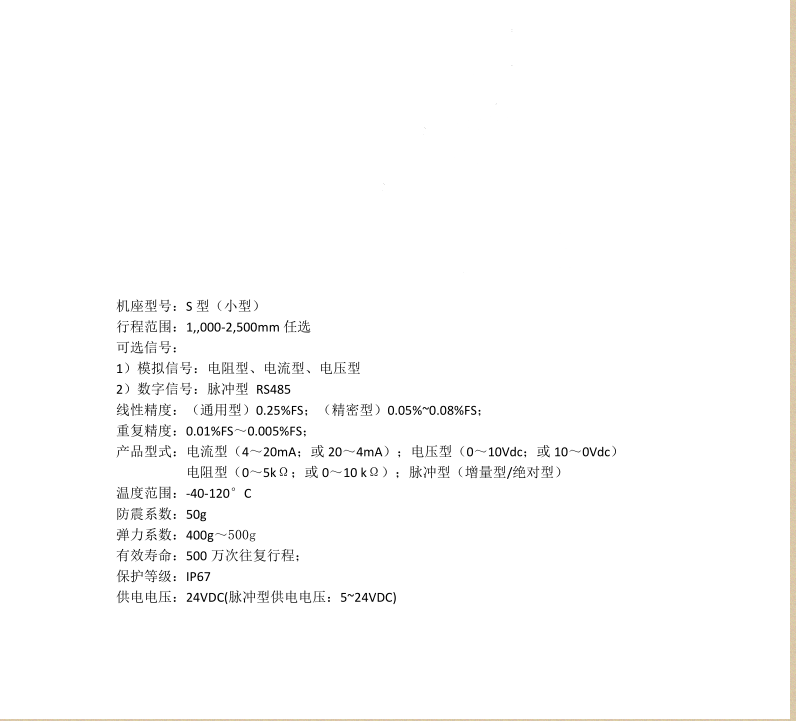 机座型号：S 型（小型）
行程范围：1,,000-2,500mm 任选
可选信号：
1）模拟信号：电阻型、电流型、电压型
2）数字信号：脉冲型 RS485
线性精度：（通用型）0.25%FS；（精密型）0.05%~0.08%FS；
重复精度：0.01%FS～0.005%FS；
产品型式：电流型（4～20mA；或 20～4mA）；电压型（0～10Vdc；或 10～0Vdc）
电阻型（0～5kΩ；或 0～10 kΩ）；脉冲型（增量型/绝对型）
温度范围：-40-120°C
防震系数：50g
弹力系数：400g～500g
有效寿命：500 万次往复行程；
保护等级：IP67
供电电压：24VDC(脉冲型供电电压：5~24VDC)